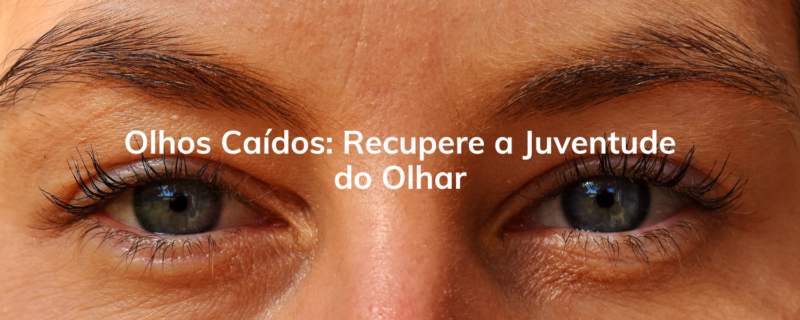 Olhos Caídos: Recupere a Juventude do Olhar